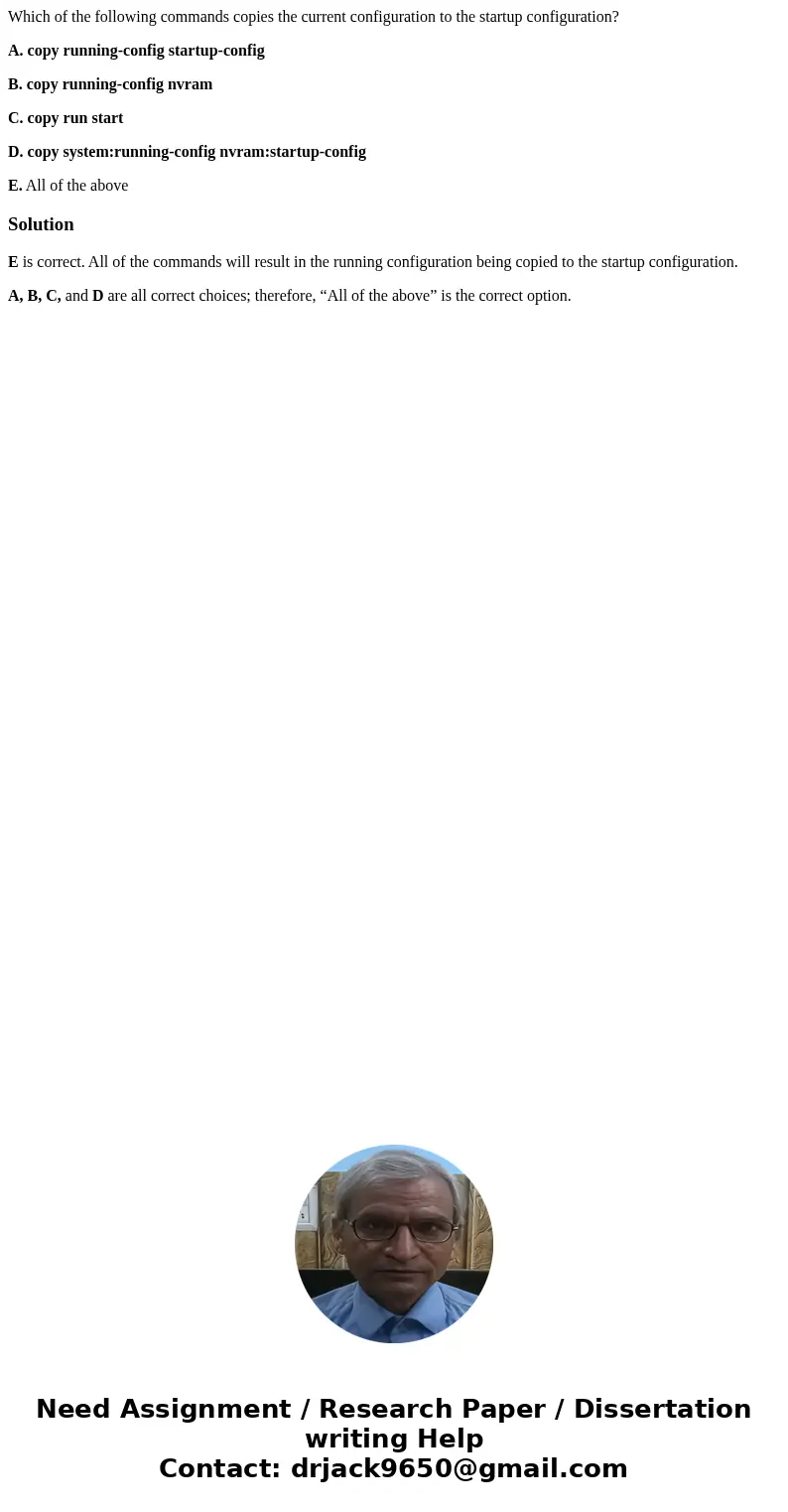 Which of the following commands copies the current configuration to the startup configuration?

A. copy running-config startup-config

B. copy running-config nvram

C. copy run start

D. copy system:running-config nvram:startup-config

E. All of the above

Solution

E is correct. All of the commands will result in the running configuration being copied to the startup configuration.

A, B, C, and D are all correct choices; therefore, “All of the above” is the correct option.

Need Assignment / Research Paper / Dissertation writing Help
Contact: drjack9650@gmail.com